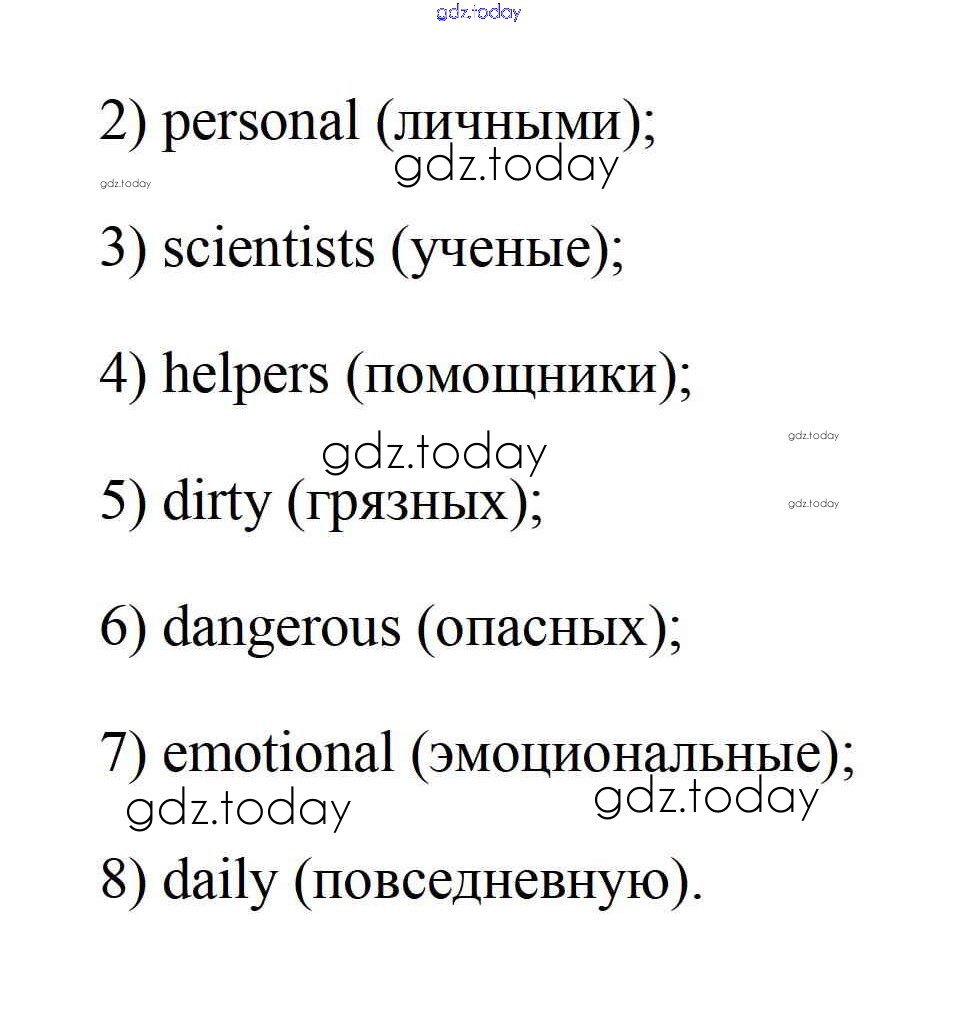 gdz.today

2) personal (личными);

gdz.today

gdz.today

3) scientists (ученые);

4) helpers (помощники);

gdz.today

gdz.today

5) dirty (грязных);

gdz.today

6) dangerous (опасных);

7) emotional (эмоциональные);

gdz.today

gdz.today

8) daily (повседневную).